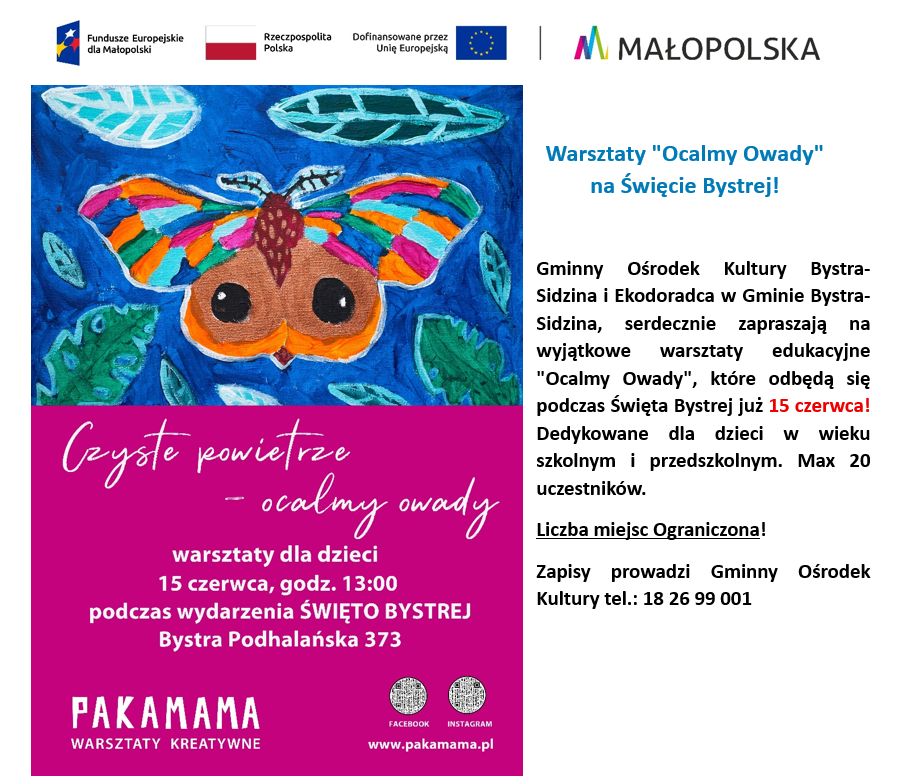 Fundusze Europejskie dla Małopolski

Rzeczpospolita Polska

Dofinansowane przez Unię Europejską

MAŁOPOLSKA

Czyste powietrze - ocalmy owady

warsztaty dla dzieci
15 czerwca, godz. 13:00
podczas wydarzenia ŚWIĘTO BYSTREJ
Bystra Podhalańska 373

PAKAMAMA
WARSZTATY KREATYWNE

FACEBOOK INSTAGRAM

www.pakamama.pl

Warsztaty "Ocalmy Owady" na Święcie Bystrej!

Gminny Ośrodek Kultury Bystra-Sidzina i Ekodoradca w Gminie Bystra-Sidzina, serdecznie zapraszają na wyjątkowe warsztaty edukacyjne "Ocalmy Owady", które odbędą się podczas Święta Bystrej już 15 czerwca! Dedykowane dla dzieci w wieku szkolnym i przedszkolnym. Max 20 uczestników.

Liczba miejsc Ograniczona!

Zapisy prowadzi Gminny Ośrodek Kultury tel.: 18 26 99 001